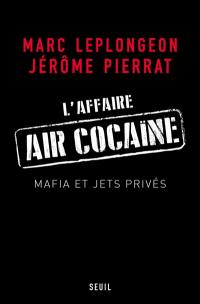 MARC LEPLONGEON
JÉRÔME PIERRAT

L'AFFAIRE
AIR COCAÏNE

MAFIA ET JETS PRIVÉS

SEUIL